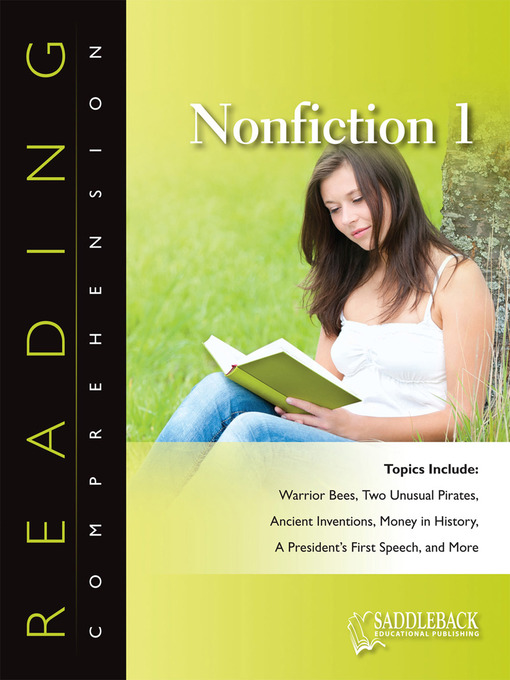 READING
COMPREHENSION

Nonfiction 1

Topics Include:
Warrior Bees, Two Unusual Pirates, Ancient Inventions, Money in History, A President's First Speech, and More

SADDLEBACK
EDUCATIONAL PUBLISHING